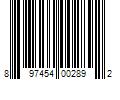 8 97454 00289 2